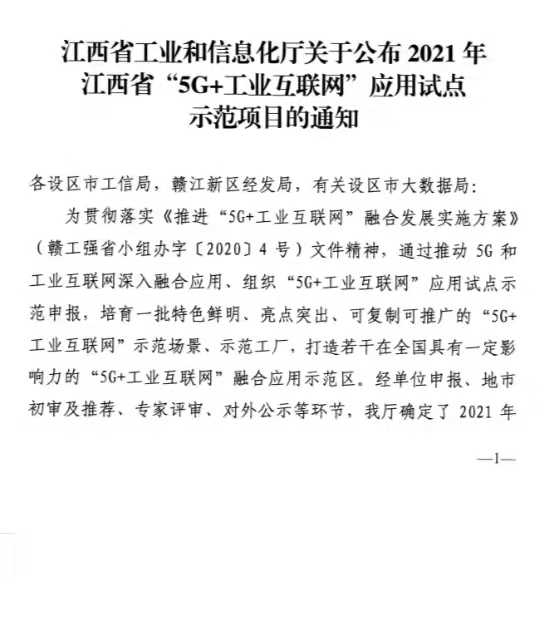 江西省工业和信息化厅关于公布2021年
江西省“5G+工业互联网”应用试点
示范项目的通知

各设区市工信局，赣江新区经发局，有关设区市大数据局：

为贯彻落实《推进“5G+工业互联网”融合发展实施方案》（赣工强省小组办字〔2020〕4号）文件精神，通过推动5G和工业互联网深入融合应用、组织“5G+工业互联网”应用试点示范申报，培育一批特色鲜明、亮点突出、可复制可推广的“5G+工业互联网”示范场景、示范工厂，打造若干在全国具有一定影响力的“5G+工业互联网”融合应用示范区。经单位申报、地市初审及推荐、专家评审、对外公示等环节，我厅确定了2021年

—1—